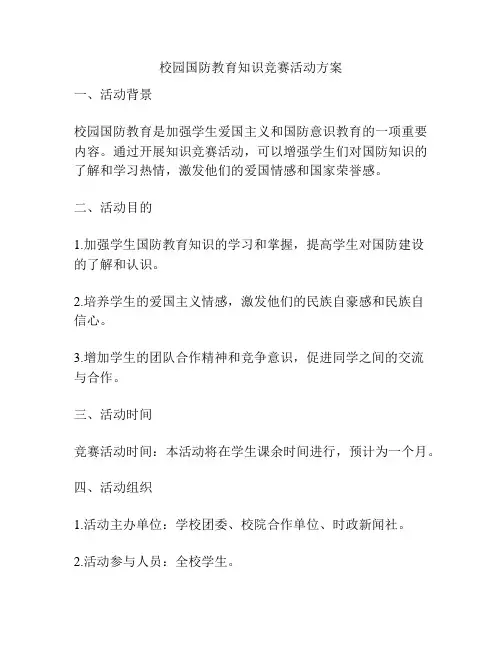 校园国防教育知识竞赛活动方案

一、活动背景

校园国防教育是加强学生爱国主义和国防意识教育的一项重要内容。通过开展知识竞赛活动，可以增强学生们对国防知识的了解和学习热情，激发他们的爱国情感和国家荣誉感。

二、活动目的

1.加强学生国防教育知识的学习和掌握，提高学生对国防建设的了解和认识。

2.培养学生的爱国主义情感，激发他们的民族自豪感和民族自信心。

3.增加学生的团队合作精神和竞争意识，促进同学之间的交流与合作。

三、活动时间

竞赛活动时间：本活动将在学生课余时间进行，预计为一个月。

四、活动组织

1.活动主办单位：学校团委、校院合作单位、时政新闻社。

2.活动参与人员：全校学生。